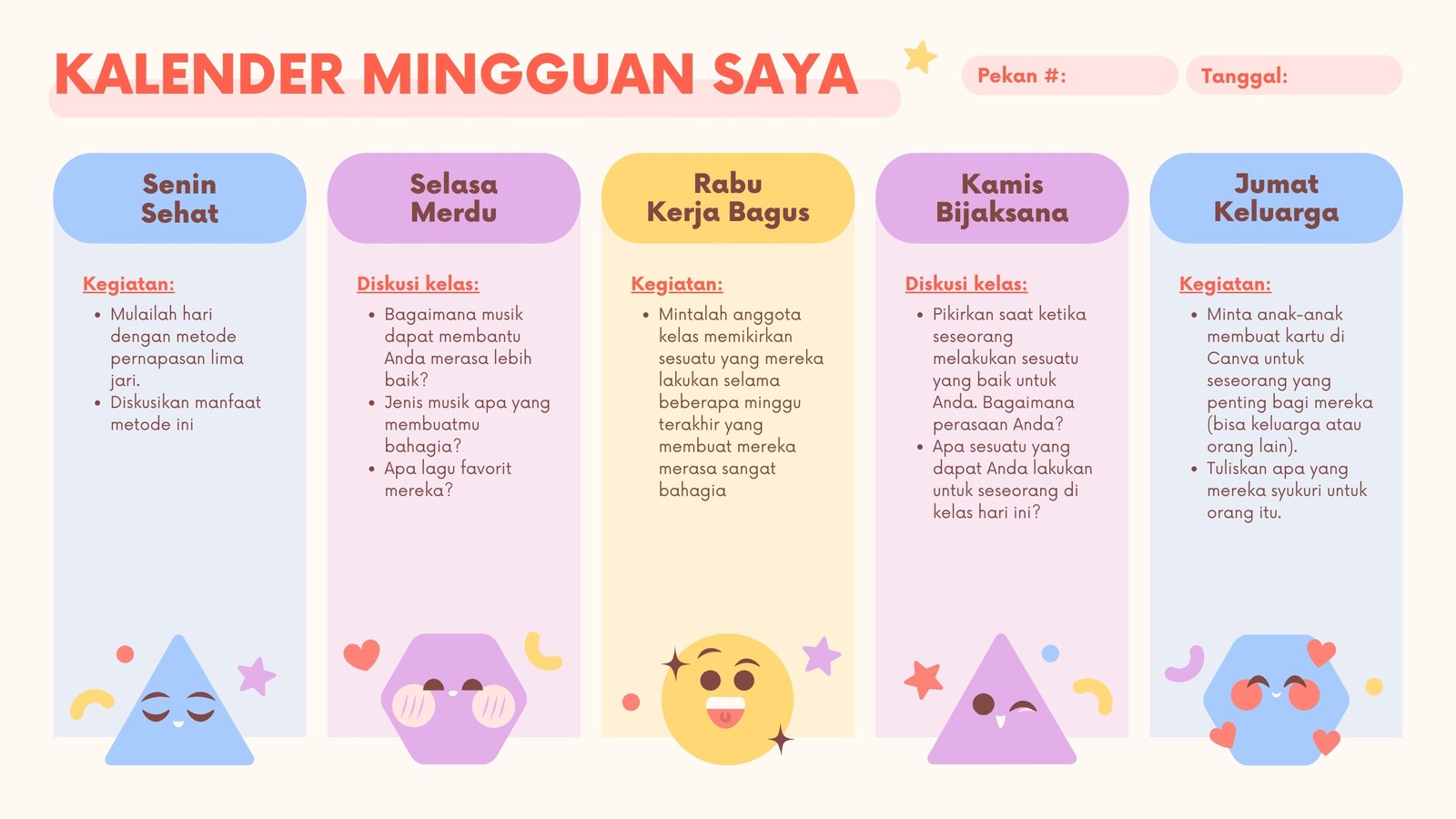 KALENDER MINGGUAN SAYA

Pekan #:

Tanggal:

Senin
Sehat

Kegiatan:

• Mulailah hari dengan metode pernapasan lima jari.
• Diskusikan manfaat metode ini

Selasa
Merdu

Diskusi kelas:

• Bagaimana musik dapat membantu Anda merasa lebih baik?
• Jenis musik apa yang membuatmu bahagia?
• Apa lagu favorit mereka?

Rabu
Kerja Bagus

Kegiatan:

• Mintalah anggota kelas memikirkan sesuatu yang mereka lakukan selama beberapa minggu terakhir yang membuat mereka merasa sangat bahagia

Kamis
Bijaksana

Diskusi kelas:

• Pikirkan saat ketika seseorang melakukan sesuatu yang baik untuk Anda. Bagaimana perasaan Anda?
• Apa sesuatu yang dapat Anda lakukan untuk seseorang di kelas hari ini?

Jumat
Keluarga

Kegiatan:

• Minta anak-anak membuat kartu di Canva untuk seseorang yang penting bagi mereka (bisa keluarga atau orang lain).
• Tuliskan apa yang mereka syukuri untuk orang itu.